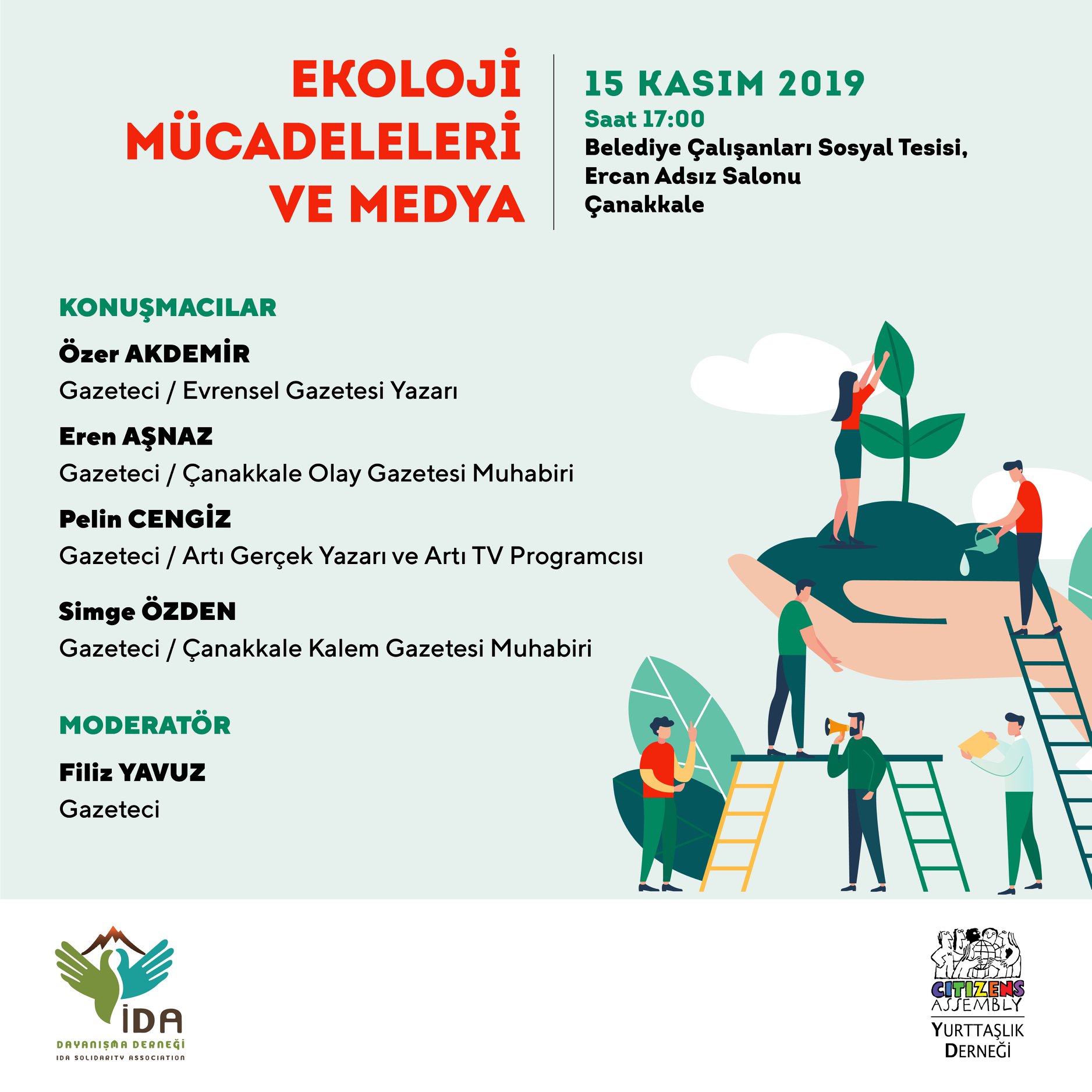 EKOLOJİ MÜCADELELERİ VE MEDYA

15 KASIM 2019
Saat 17:00
Belediye Çalışanları Sosyal Tesisi, Ercan Adsız Salonu Çanakkale

KONUŞMACILAR

Özer AKDEMİR
Gazeteci / Evrensel Gazetesi Yazarı

Eren AŞNAZ
Gazeteci / Çanakkale Olay Gazetesi Muhabiri

Pelin CENGİZ
Gazeteci / Artı Gerçek Yazarı ve Artı TV Programcısı

Simge ÖZDEN
Gazeteci / Çanakkale Kalem Gazetesi Muhabiri

MODERATÖR

Filiz YAVUZ
Gazeteci

İDA
DAYANIŞMA DERNEĞİ
IDA SOLIDARITY ASSOCIATION

CITIZENS ASSEMBLY
YURTTAŞLIK DERNEĞİ